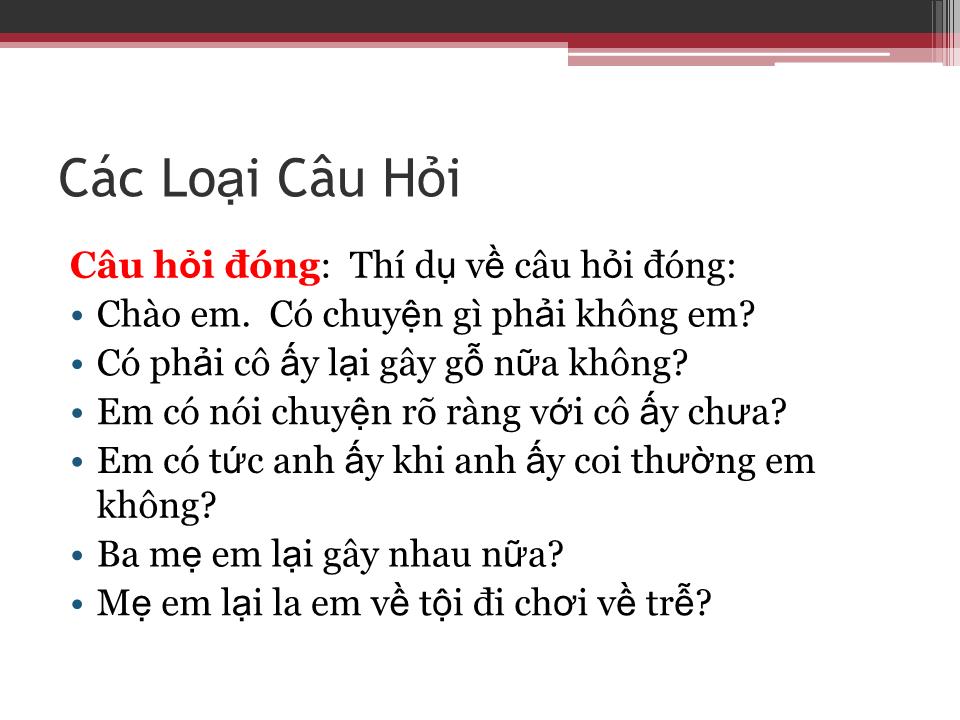 Các Loại Câu Hỏi

Câu hỏi đóng: Thí dụ về câu hỏi đóng:
• Chào em. Có chuyện gì phải không em?
• Có phải cô ấy lại gây gỗ nữa không?
• Em có nói chuyện rõ ràng với cô ấy chưa?
• Em có tức anh ấy khi anh ấy coi thường em không?
• Ba mẹ em lại gây nhau nữa?
• Mẹ em lại la em về tội đi chơi về trễ?